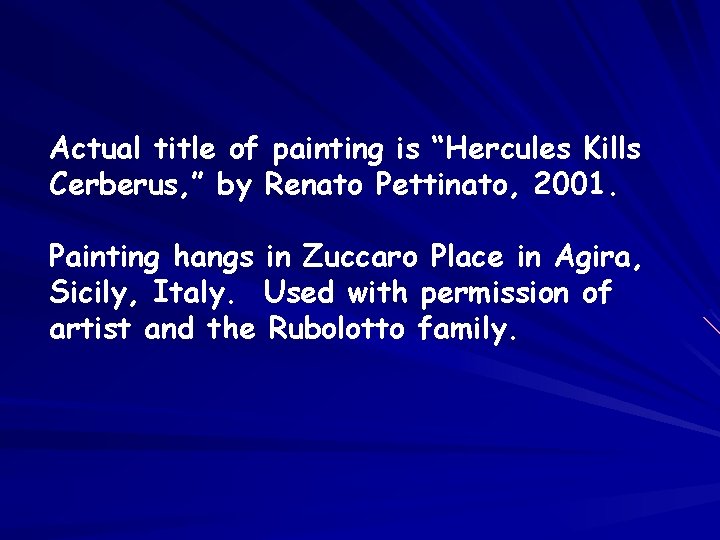 Actual title of painting is “Hercules Kills Cerberus,” by Renato Pettinato, 2001.

Painting hangs in Zuccaro Place in Agira, Sicily, Italy. Used with permission of artist and the Rubolotto family.